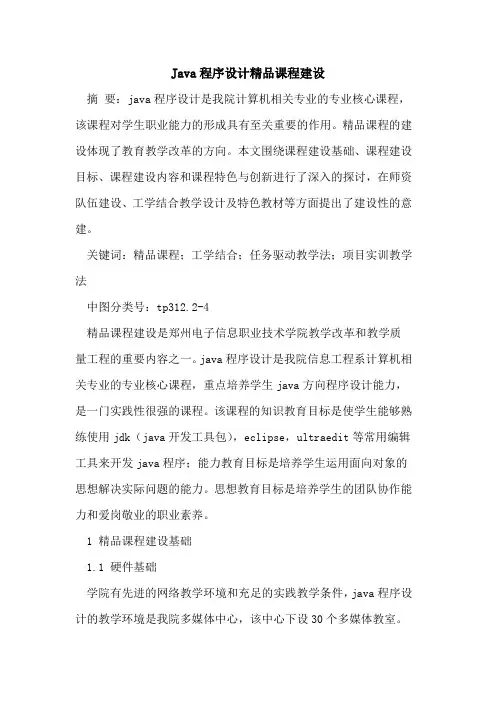 Java 程序设计精品课程建设

摘 要：java 程序设计是我院计算机相关专业的专业核心课程，该课程对学生职业能力的形成具有至关重要的作用。精品课程的建设体现了教育教学改革的方向。本文围绕课程建设基础、课程建设目标、课程建设内容和课程特色与创新进行了深入的探讨，在师资队伍建设、工学结合教学设计及特色教材等方面提出了建设性的意建。

关键词：精品课程；工学结合；任务驱动教学法；项目实训教学法

中图分类号：tp312.2-4

精品课程建设是郑州电子信息职业技术学院教学改革和教学质量工程的重要内容之一。java 程序设计是我院信息工程系计算机相关专业的专业核心课程，重点培养学生 java 方向程序设计能力，是一门实践性很强的课程。该课程的知识教育目标是使学生能够熟练使用 jdk（java 开发工具包），eclipse，ultraedit 等常用编辑工具来开发 java 程序；能力教育目标是培养学生运用面向对象的思想解决实际问题的能力。思想教育目标是培养学生的团队协作能力和爱岗敬业的职业素养。

1 精品课程建设基础

1.1 硬件基础

学院有先进的网络教学环境和充足的实践教学条件，java 程序设计的教学环境是我院多媒体中心，该中心下设 30 个多媒体教室。